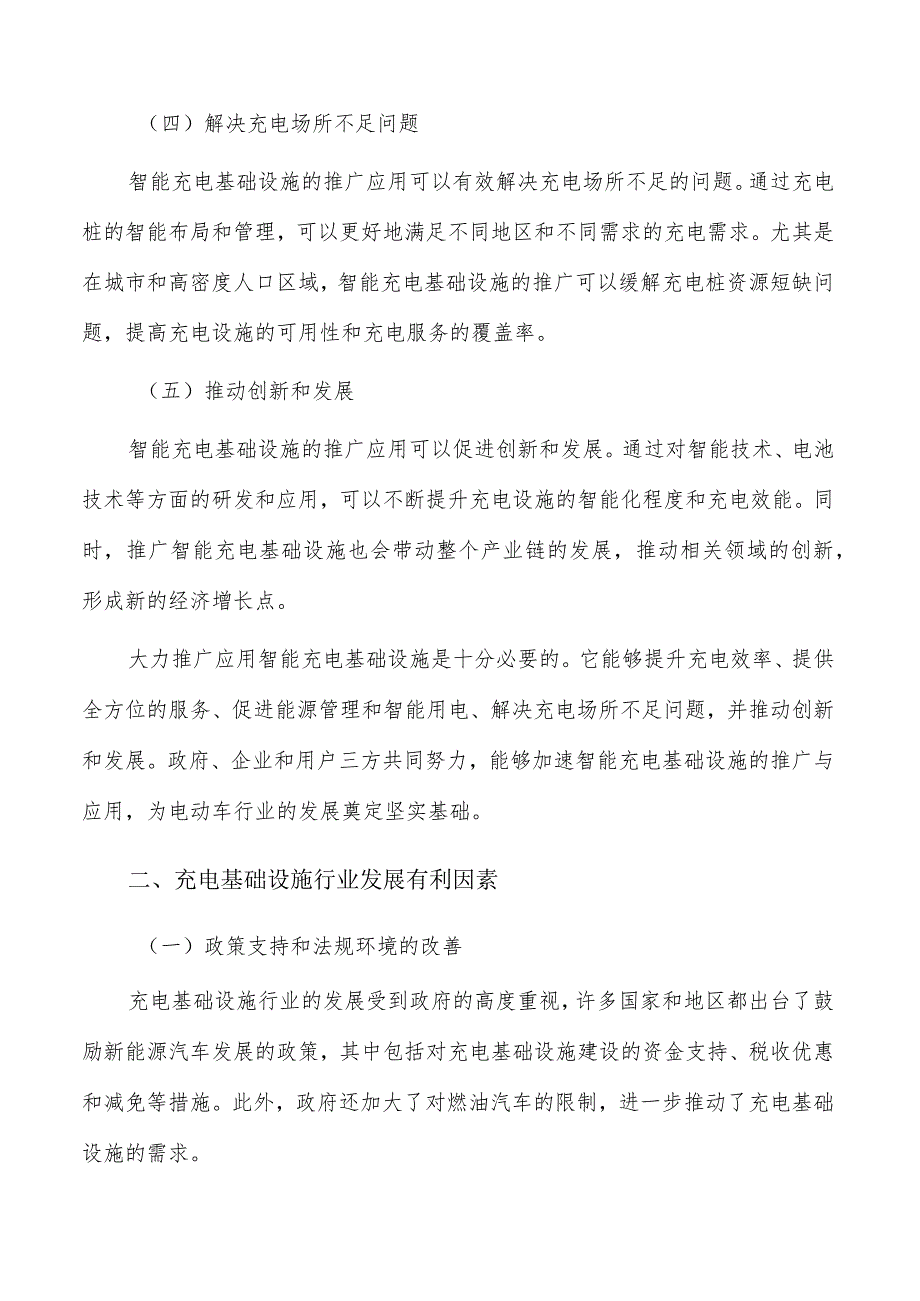 （四）解决充电场所不足问题

智能充电基础设施的推广应用可以有效解决充电场所不足的问题。通过充电桩的智能布局和管理，可以更好地满足不同地区和不同需求的充电需求。尤其是在城市和高密度人口区域，智能充电基础设施的推广可以缓解充电桩资源短缺问题，提高充电设施的可用性和充电服务的覆盖率。

（五）推动创新和发展

智能充电基础设施的推广应用可以促进创新和发展。通过对智能技术、电池技术等方面的研发和应用，可以不断提升充电设施的智能化程度和充电效能。同时，推广智能充电基础设施也会带动整个产业链的发展，推动相关领域的创新，形成新的经济增长点。

大力推广应用智能充电基础设施是十分必要的。它能够提升充电效率、提供全方位的服务、促进能源管理和智能用电、解决充电场所不足问题，并推动创新和发展。政府、企业和用户三方共同努力，能够加速智能充电基础设施的推广与应用，为电动车行业的发展奠定坚实基础。

二、充电基础设施行业发展有利因素

（一）政策支持和法规环境的改善

充电基础设施行业的发展受到政府的高度重视，许多国家和地区都出台了鼓励新能源汽车发展的政策，其中包括对充电基础设施建设的资金支持、税收优惠和减免等措施。此外，政府还加大了对燃油汽车的限制，进一步推动了充电基础设施的需求。